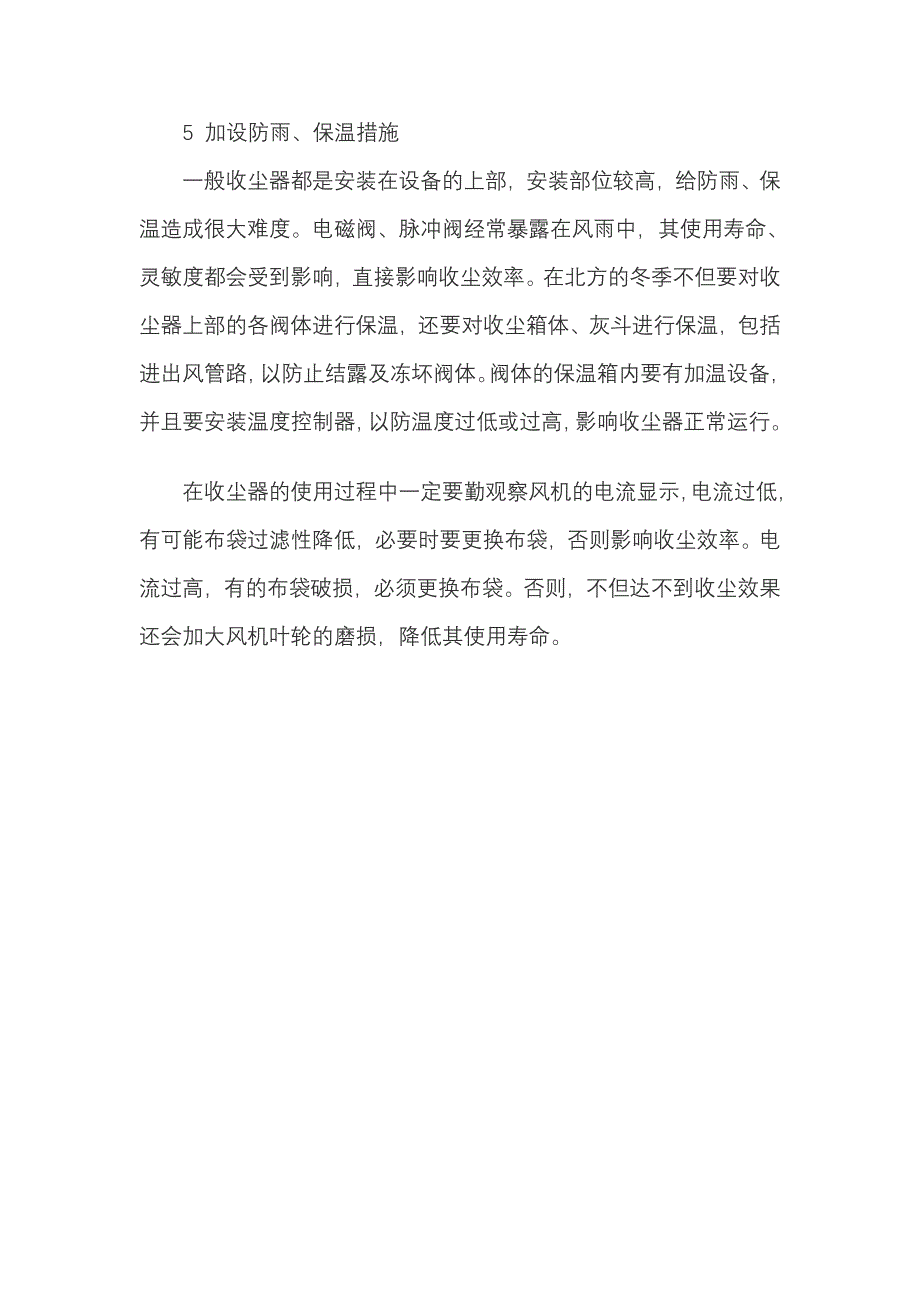 5 加设防雨、保温措施

一般收尘器都是安装在设备的上部，安装部位较高，给防雨、保温造成很大难度。电磁阀、脉冲阀经常暴露在风雨中，其使用寿命、灵敏度都会受到影响，直接影响收尘效率。在北方的冬季不但要对收尘器上部的各阀体进行保温，还要对收尘箱体、灰斗进行保温，包括进出风管路，以防止结露及冻坏阀体。阀体的保温箱内要有加温设备，并且要安装温度控制器，以防温度过低或过高，影响收尘器正常运行。

在收尘器的使用过程中一定要勤观察风机的电流显示，电流过低，有可能布袋过滤性降低，必要时要更换布袋，否则影响收尘效率。电流过高，有的布袋破损，必须更换布袋。否则，不但达不到收尘效果还会加大风机叶轮的磨损，降低其使用寿命。